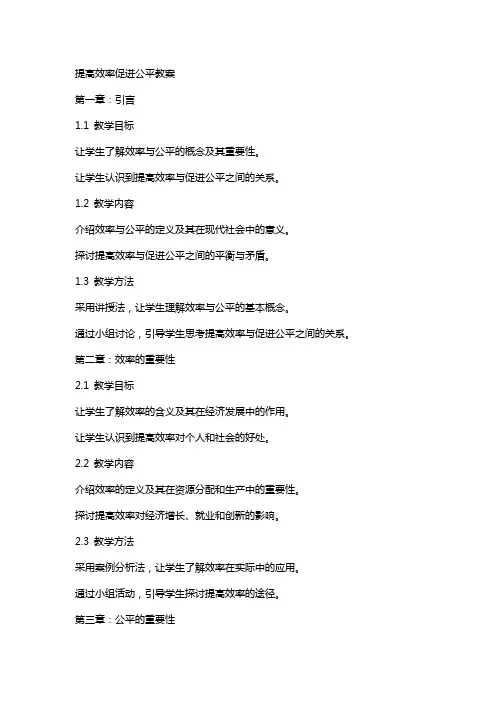 提高效率促进公平教案

第一章：引言

1.1 教学目标

让学生了解效率与公平的概念及其重要性。

让学生认识到提高效率与促进公平之间的关系。

1.2 教学内容

介绍效率与公平的定义及其在现代社会中的意义。

探讨提高效率与促进公平之间的平衡与矛盾。

1.3 教学方法

采用讲授法，让学生理解效率与公平的基本概念。

通过小组讨论，引导学生思考提高效率与促进公平之间的关系。

第二章：效率的重要性

2.1 教学目标

让学生了解效率的含义及其在经济发展中的作用。

让学生认识到提高效率对个人和社会的好处。

2.2 教学内容

介绍效率的定义及其在资源分配和生产中的重要性。

探讨提高效率对经济增长、就业和创新的影响。

2.3 教学方法

采用案例分析法，让学生了解效率在实际中的应用。

通过小组活动，引导学生探讨提高效率的途径。

第三章：公平的重要性